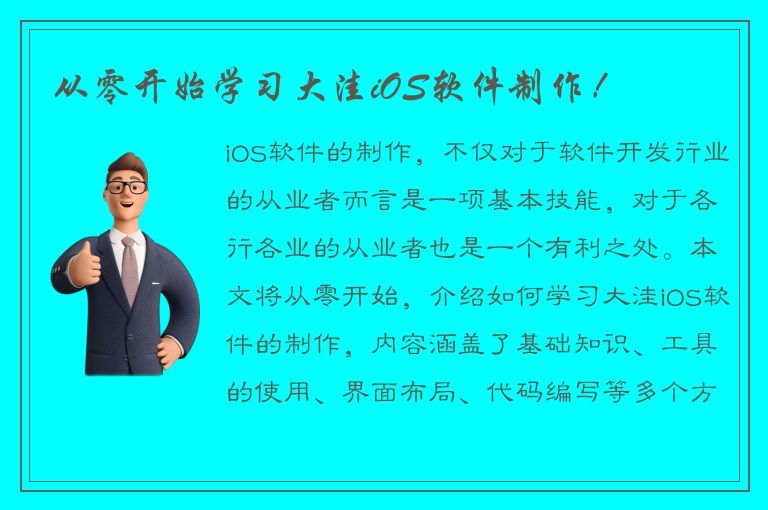 从零开始学习大洼iOS软件制作！

iOS软件的制作，不仅对于软件开发行业的从业者而言是一项基本技能，对于各行各业的从业者也是一个有利之处。本文将从零开始，介绍如何学习大洼iOS软件的制作，内容涵盖了基础知识、工具的使用、界面布局、代码编写等多个方